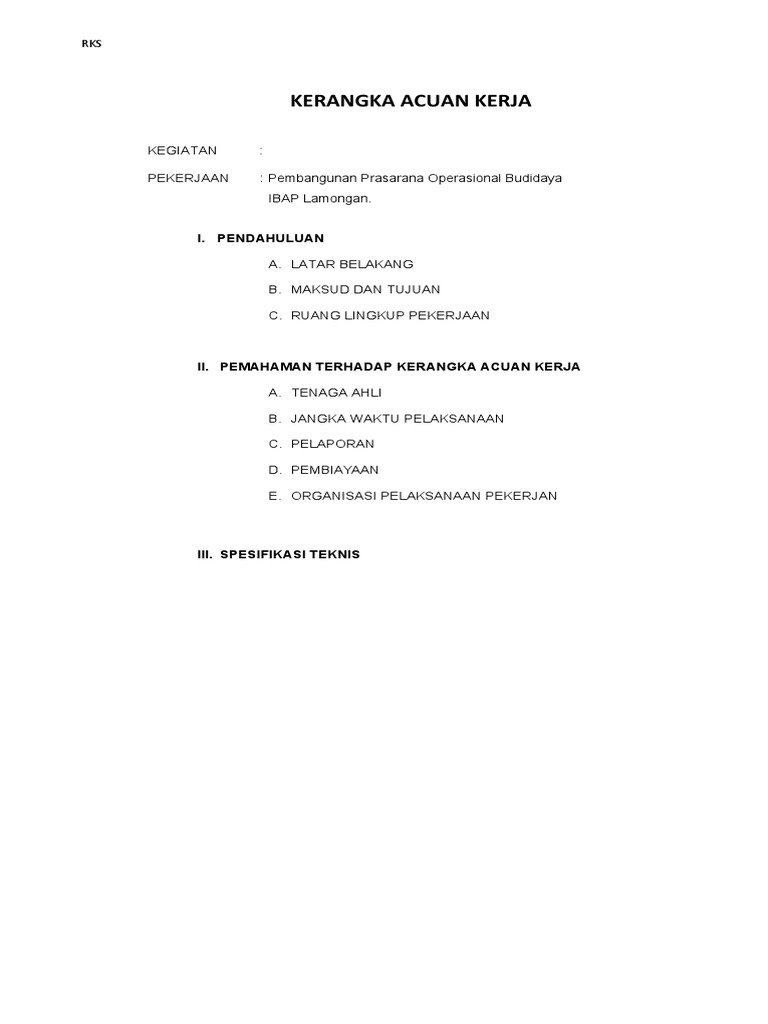 RKS

KERANGKA ACUAN KERJA

KEGIATAN :

PEKERJAAN : Pembangunan Prasarana Operasional Budidaya IBAP Lamongan.

I. PENDAHULUAN

A. LATAR BELAKANG

B. MAKSUD DAN TUJUAN

C. RUANG LINGKUP PEKERJAAN

II. PEMAHAMAN TERHADAP KERANGKA ACUAN KERJA

A. TENAGA AHLI

B. JANGKA WAKTU PELAKSANAAN

C. PELAPORAN

D. PEMBIAYAAN

E. ORGANISASI PELAKSANAAN PEKERJAN

III. SPESIFIKASI TEKNIS